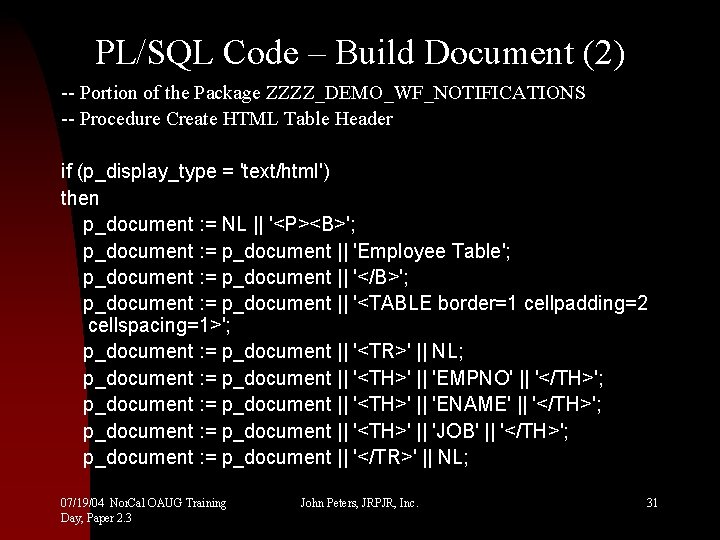 PL/SQL Code – Build Document (2)

-- Portion of the Package ZZZZ_DEMO_WF_NOTIFICATIONS
-- Procedure Create HTML Table Header

if (p_display_type = 'text/html')
then
p_document := NL || '<P><B>';
p_document := p_document || 'Employee Table';
p_document := p_document || '</B>';
p_document := p_document || '<TABLE border=1 cellpadding=2 cellspacing=1>';
p_document := p_document || '<TR>' || NL;
p_document := p_document || '<TH>' || 'EMPNO' || '</TH>';
p_document := p_document || '<TH>' || 'ENAME' || '</TH>';
p_document := p_document || '<TH>' || 'JOB' || '</TH>';
p_document := p_document || '</TR>' || NL;

07/19/04 NorCal OAUG Training Day, Paper 2.3

John Peters, JRPJR, Inc.

31